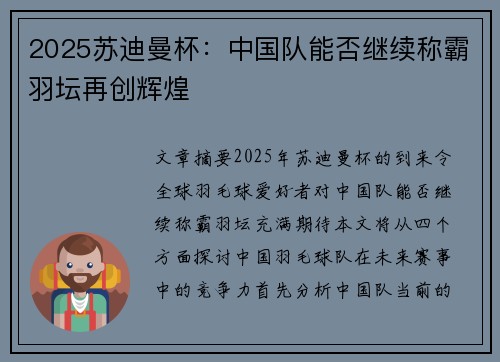 2025苏迪曼杯：中国队能否继续称霸羽坛再创辉煌

文章摘要2025年苏迪曼杯的到来令全球羽毛球爱好者对中国队能否继续称霸羽坛充满期待本文将从四个方面探讨中国羽毛球队在未来赛事中的竞争力首先分析中国队当前的